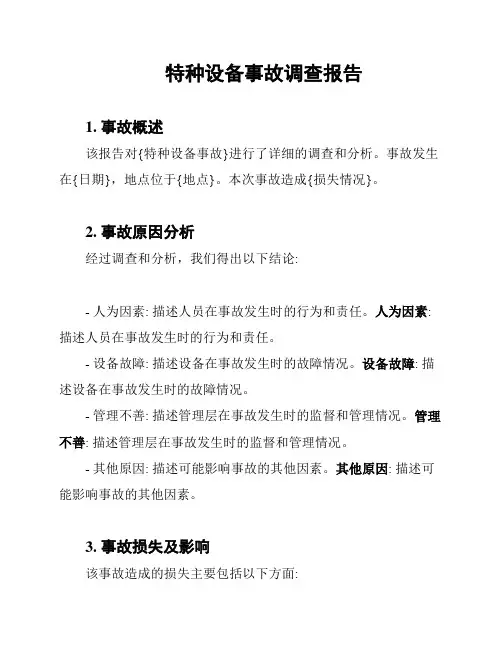 特种设备事故调查报告

1. 事故概述

该报告对{特种设备事故}进行了详细的调查和分析。事故发生在{日期}，地点位于{地点}。本次事故造成{损失情况}。

2. 事故原因分析

经过调查和分析，我们得出以下结论:

- 人为因素: 描述人员在事故发生时的行为和责任。人为因素: 描述人员在事故发生时的行为和责任。

- 设备故障: 描述设备在事故发生时的故障情况。设备故障: 描述设备在事故发生时的故障情况。

- 管理不善: 描述管理层在事故发生时的监督和管理情况。管理不善: 描述管理层在事故发生时的监督和管理情况。

- 其他原因: 描述可能影响事故的其他因素。其他原因: 描述可能影响事故的其他因素。

3. 事故损失及影响

该事故造成的损失主要包括以下方面: